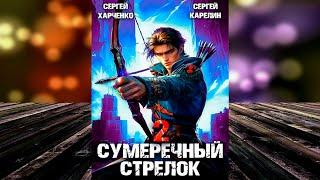 СЕРГЕЙ ХАРЧЕНКО

СЕРГЕЙ КАРЕЛИН

2

СУМЕРЕЧНЫЙ СТРЕЛОК